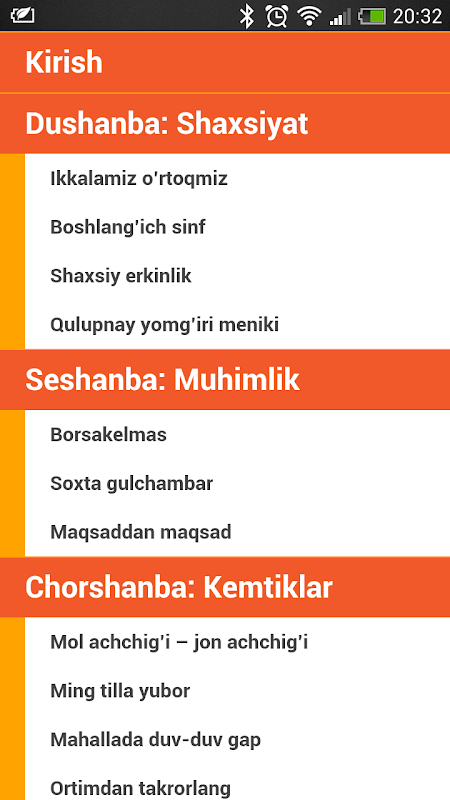 20:32

Kirish

Dushanba: Shaxsiyat

Ikkalamiz o'rtoqmiz

Boshlang'ich sinf

Shaxsiy erkinlik

Qulupnay yomg'iri meniki

Seshanba: Muhimlik

Borsakelmas

Soxta gulchambar

Maqsaddan maqsad

Chorshanba: Kemtiklar

Mol achchig'i – jon achchig'i

Ming tilla yubor

Mahallada duv-duv gap

Ortimdan takrorlang